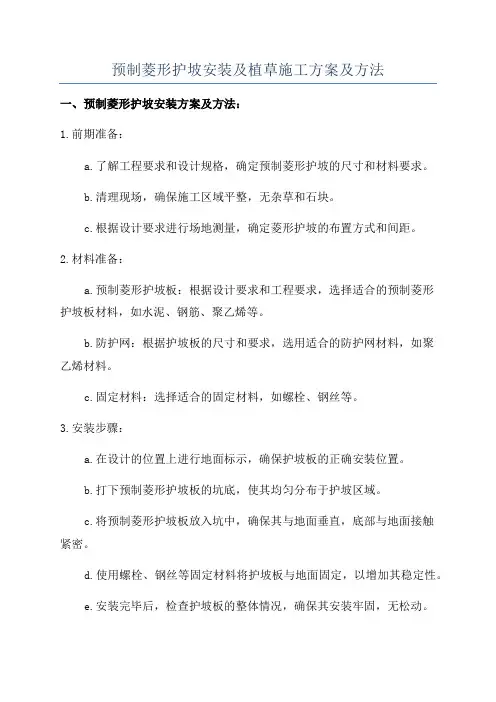 预制菱形护坡安装及植草施工方案及方法

一、预制菱形护坡安装方案及方法：

1.前期准备：

a.了解工程要求和设计规格，确定预制菱形护坡的尺寸和材料要求。

b.清理现场，确保施工区域平整，无杂草和石块。

c.根据设计要求进行场地测量，确定菱形护坡的布置方式和间距。

2.材料准备：

a.预制菱形护坡板：根据设计要求和工程要求，选择适合的预制菱形护坡板材料，如水泥、钢筋、聚乙烯等。

b.防护网：根据护坡板的尺寸和要求，选用适合的防护网材料，如聚乙烯材料。

c.固定材料：选择适合的固定材料，如螺栓、钢丝等。

3.安装步骤：

a.在设计的位置上进行地面标示，确保护坡板的正确安装位置。

b.打下预制菱形护坡板的坑底，使其均匀分布于护坡区域。

c.将预制菱形护坡板放入坑中，确保其与地面垂直，底部与地面接触紧密。

d.使用螺栓、钢丝等固定材料将护坡板与地面固定，以增加其稳定性。

e.安装完毕后，检查护坡板的整体情况，确保其安装牢固，无松动。